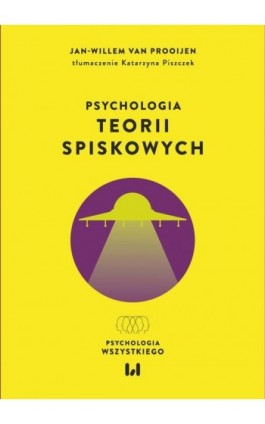 JAN-WILLEM VAN PROOIJEN
tłumaczenie Katarzyna Piszczek

PSYCHOLOGIA
TEORII
SPISKOWYCH

PSYCHOLOGIA
WSZYSTKIEGO